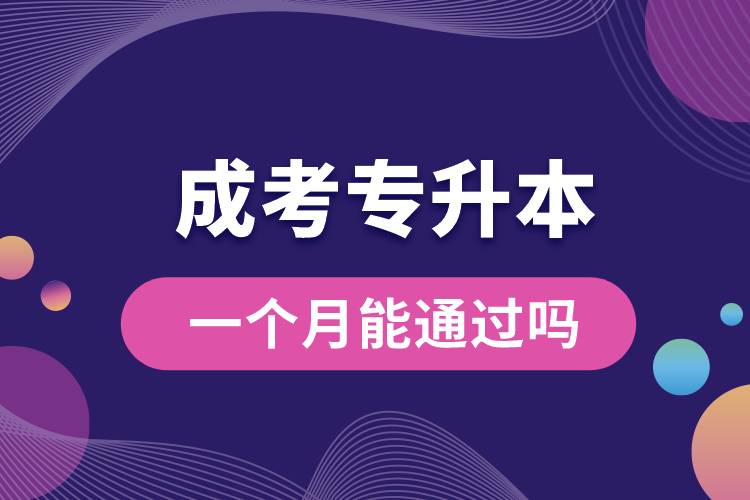 成考专升本

一个月能通过吗